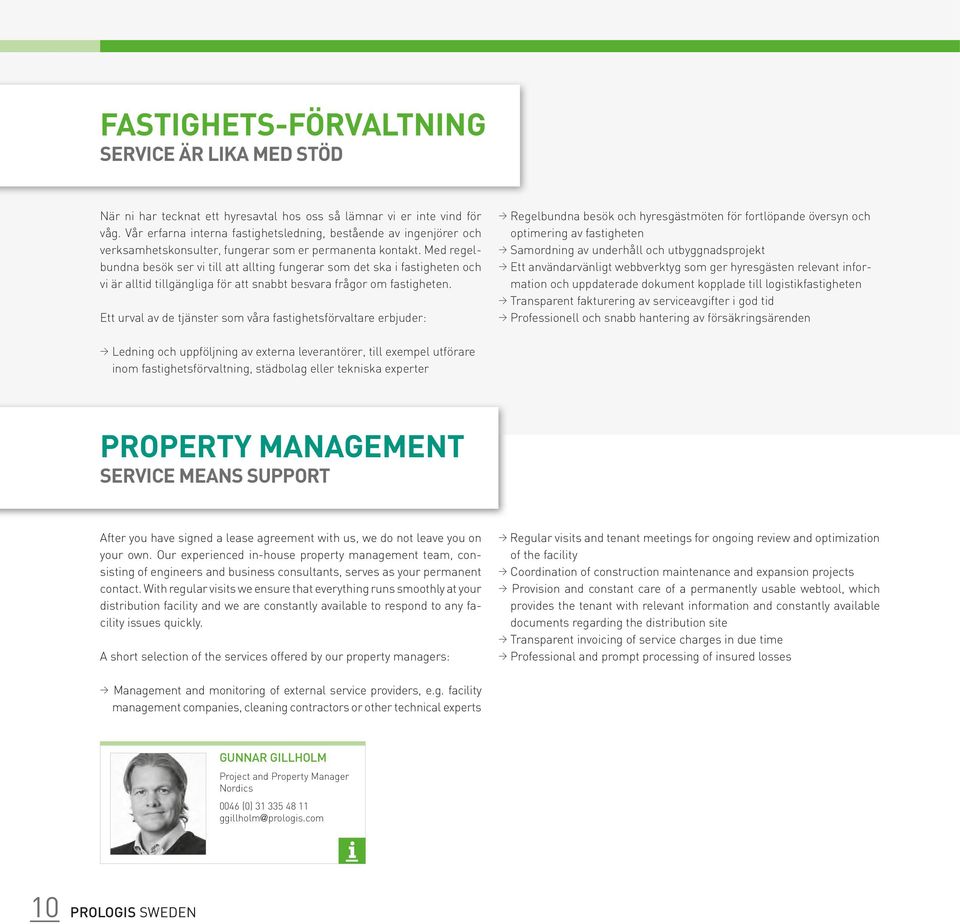 FASTIGHETS-FÖRVALTNING
SERVICE ÄR LIKA MED STÖD

När ni har tecknat ett hyresavtal hos oss så lämnar vi er inte vind för våg. Vår erfarna interna fastighetsledning, bestående av ingenjörer och verksamhetskonsulter, fungerar som er permanenta kontakt. Med regelbundna besök ser vi till att allting fungerar som det ska i fastigheten och vi är alltid tillgängliga för att snabbt besvara frågor om fastigheten.

Ett urval av de tjänster som våra fastighetsförvaltare erbjuder:

→ Ledning och uppföljning av externa leverantörer, till exempel utförare inom fastighetsförvaltning, städbolag eller tekniska experter
→ Regelbundna besök och hyresgästmöten för fortlöpande översyn och optimering av fastigheten
→ Samordning av underhåll och utbyggnadsprojekt
→ Ett användarvänligt webbverktyg som ger hyresgästen relevant information och uppdaterade dokument kopplade till logistikfastigheten
→ Transparent fakturering av serviceavgifter i god tid
→ Professionell och snabb hantering av försäkringsärenden

PROPERTY MANAGEMENT
SERVICE MEANS SUPPORT

After you have signed a lease agreement with us, we do not leave you on your own. Our experienced in-house property management team, consisting of engineers and business consultants, serves as your permanent contact. With regular visits we ensure that everything runs smoothly at your distribution facility and we are constantly available to respond to any facility issues quickly.

A short selection of the services offered by our property managers:

→ Management and monitoring of external service providers, e.g. facility management companies, cleaning contractors or other technical experts
→ Regular visits and tenant meetings for ongoing review and optimization of the facility
→ Coordination of construction maintenance and expansion projects
→ Provision and constant care of a permanently usable webtool, which provides the tenant with relevant information and constantly available documents regarding the distribution site
→ Transparent invoicing of service charges in due time
→ Professional and prompt processing of insured losses

GUNNAR GILLHOLM
Project and Property Manager Nordics
0046 (0) 31 335 48 11
ggillholm@prologis.com

i

10 PROLOGIS SWEDEN